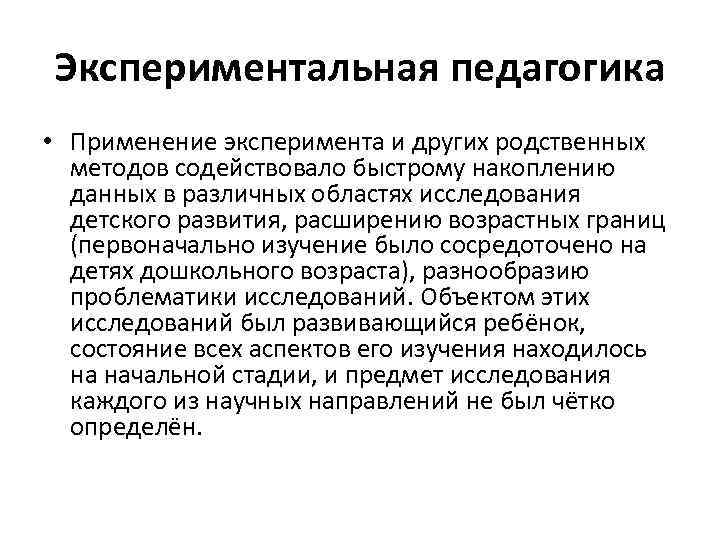 Экспериментальная педагогика

• Применение эксперимента и других родственных методов содействовало быстрому накоплению данных в различных областях исследования детского развития, расширению возрастных границ (первоначально изучение было сосредоточено на детях дошкольного возраста), разнообразию проблематики исследований. Объектом этих исследований был развивающийся ребёнок, состояние всех аспектов его изучения находилось на начальной стадии, и предмет исследования каждого из научных направлений не был чётко определён.